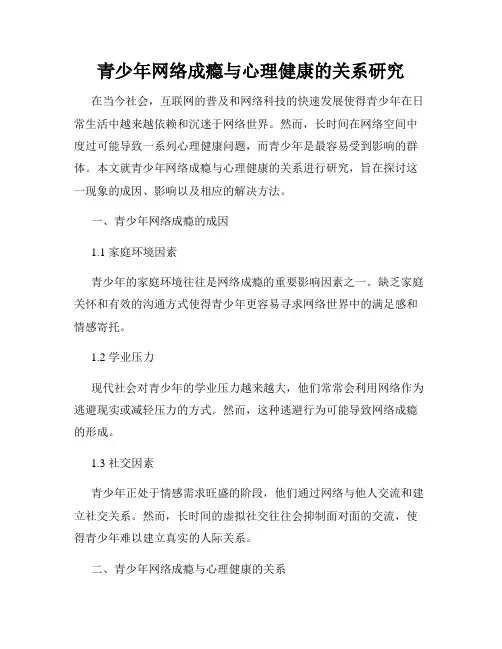 青少年网络成瘾与心理健康的关系研究

在当今社会，互联网的普及和网络科技的快速发展使得青少年在日常生活中越来越依赖和沉迷于网络世界。然而，长时间在网络空间中度过可能导致一系列心理健康问题，而青少年是最容易受到影响的群体。本文就青少年网络成瘾与心理健康的关系进行研究，旨在探讨这一现象的成因、影响以及相应的解决方法。

一、青少年网络成瘾的成因

1.1 家庭环境因素

青少年的家庭环境往往是网络成瘾的重要影响因素之一。缺乏家庭关怀和有效的沟通方式使得青少年更容易寻求网络世界中的满足感和情感寄托。

1.2 学业压力

现代社会对青少年的学业压力越来越大，他们常常会利用网络作为逃避现实或减轻压力的方式。然而，这种逃避行为可能导致网络成瘾的形成。

1.3 社交因素

青少年正处于情感需求旺盛的阶段，他们通过网络与他人交流和建立社交关系。然而，长时间的虚拟社交往往会抑制面对面的交流，使得青少年难以建立真实的人际关系。

二、青少年网络成瘾与心理健康的关系